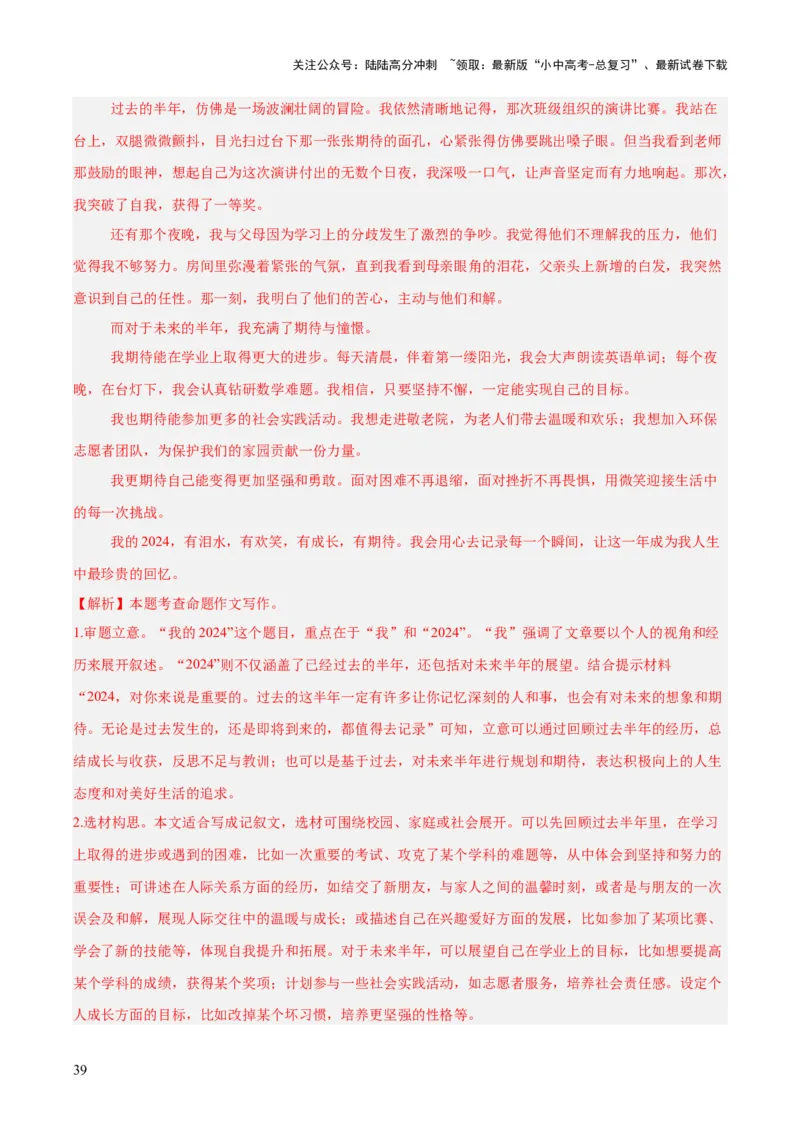 关注公众号：陆陆高分冲刺 ~领取：最新版“小中高考-总复习”、最新试卷下载

过去的半年，仿佛是一场波澜壮阔的冒险。我依然清晰地记得，那次班级组织的演讲比赛。我站在台上，双腿微微颤抖，目光扫过台下那一张张期待的面孔，心紧张得仿佛要跳出嗓子眼。但当我看到老师那鼓励的眼神，想起自己为这次演讲付出的无数个日夜，我深吸一口气，让声音坚定而有力地响起。那次，我突破了自我，获得了一等奖。

还有那个夜晚，我与父母因为学习上的分歧发生了激烈的争吵。我觉得他们不理解我的压力，他们觉得我不够努力。房间里弥漫着紧张的气氛，直到我看到母亲眼角的泪花，父亲头上新增的白发，我突然意识到自己的任性。那一刻，我明白了他们的苦心，主动与他们和解。

而对于未来的半年，我充满了期待与憧憬。

我期待能在学业上取得更大的进步。每天清晨，伴着第一缕阳光，我会大声朗读英语单词；每个夜晚，在台灯下，我会认真钻研数学难题。我相信，只要坚持不懈，一定能实现自己的目标。

我也期待能参加更多的社会实践活动。我想走进敬老院，为老人们带去温暖和欢乐；我想加入环保志愿者团队，为保护我们的家园贡献一份力量。

我更期待自己能变得更加坚强和勇敢。面对困难不再退缩，面对挫折不再畏惧，用微笑迎接生活中的每一次挑战。

我的 2024，有泪水，有欢笑，有成长，有期待。我会用心去记录每一个瞬间，让这一年成为我人生中最珍贵的回忆。

【解析】本题考查命题作文写作。

1.审题立意。“我的 2024”这个题目，重点在于“我”和“2024”。“我”强调了文章要以个人的视角和经历来展开叙述。“2024”则不仅涵盖了已经过去的半年，还包括对未来半年的展望。结合提示材料“2024，对你来说是重要的。过去的这半年一定有许多让你记忆深刻的人和事，也会有对未来的想象和期待。无论是过去发生的，还是即将到来的，都值得去记录”可知，立意可以通过回顾过去半年的经历，总结成长与收获，反思不足与教训；也可以是基于过去，对未来半年进行规划和期待，表达积极向上的人生态度和对美好生活的追求。

2.选材构思。本文适合写成记叙文，选材可围绕校园、家庭或社会展开。可以先回顾过去半年里，在学习上取得的进步或遇到的困难，比如一次重要的考试、攻克了某个学科的难题等，从中体会到坚持和努力的重要性；可讲述在人际关系方面的经历，如结交了新朋友，与家人之间的温馨时刻，或者是与朋友的一次误会及和解，展现人际交往中的温暖与成长；或描述自己在兴趣爱好方面的发展，比如参加了某项比赛、学会了新的技能等，体现自我提升和拓展。对于未来半年，可以展望自己在学业上的目标，比如想要提高某个学科的成绩，获得某个奖项；计划参与一些社会实践活动，如志愿者服务，培养社会责任感。设定个人成长方面的目标，比如改掉某个坏习惯，培养更坚强的性格等。

39